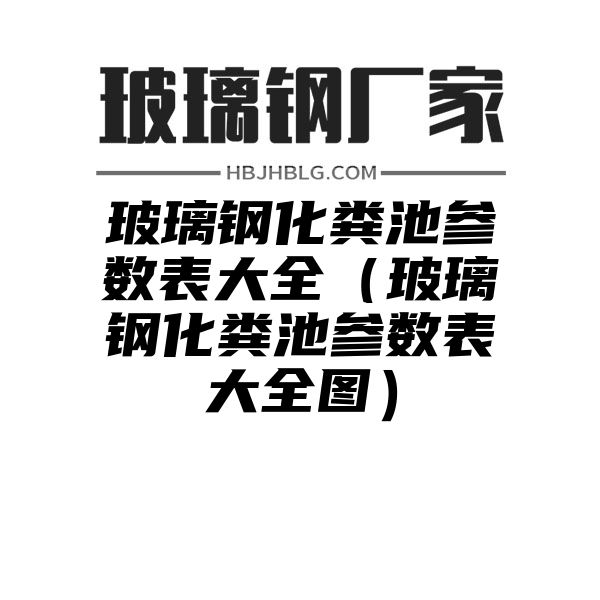 玻璃钢厂家

HBJHBLG.COM

玻璃钢化粪池参数表大全（玻璃钢化粪池参数表大全图）